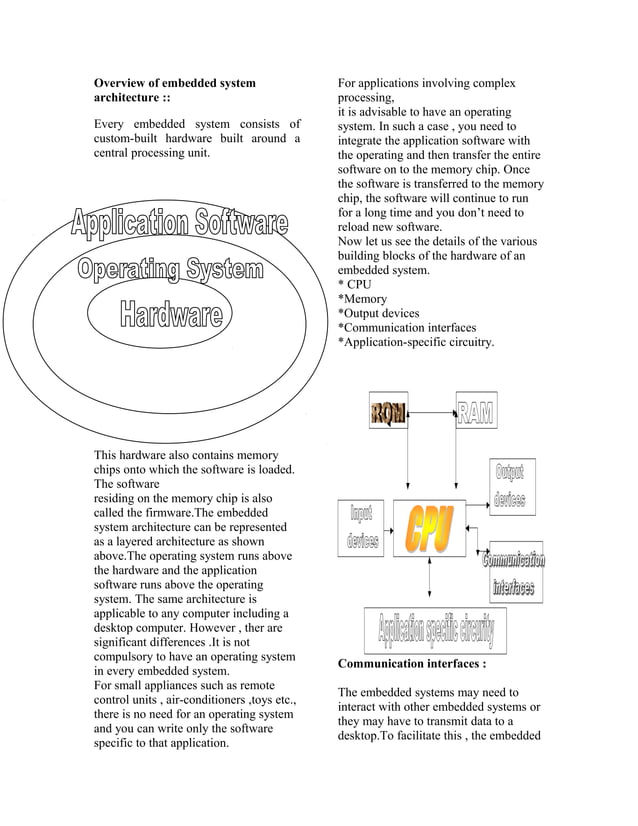 Overview of embedded system architecture ::

Every embedded system consists of custom-built hardware built around a central processing unit.

Application Software
Operating System
Hardware

This hardware also contains memory chips onto which the software is loaded. The software
residing on the memory chip is also called the firmware.The embedded system architecture can be represented as a layered architecture as shown above.The operating system runs above the hardware and the application software runs above the operating system. The same architecture is applicable to any computer including a desktop computer. However , ther are significant differences .It is not compulsory to have an operating system in every embedded system.
For small appliances such as remote control units , air-conditioners ,toys etc., there is no need for an operating system and you can write only the software specific to that application.

For applications involving complex processing,
it is advisable to have an operating system. In such a case , you need to integrate the application software with the operating and then transfer the entire software on to the memory chip. Once the software is transferred to the memory chip, the software will continue to run for a long time and you don't need to reload new software.
Now let us see the details of the various building blocks of the hardware of an embedded system.
* CPU
*Memory
*Output devices
*Communication interfaces
*Application-specific circuitry.

ROM
RAM
Output devices
Input devices
CPU
Communication interfaces
Application specific circuitry

Communication interfaces :

The embedded systems may need to interact with other embedded systems or they may have to transmit data to a desktop.To facilitate this , the embedded